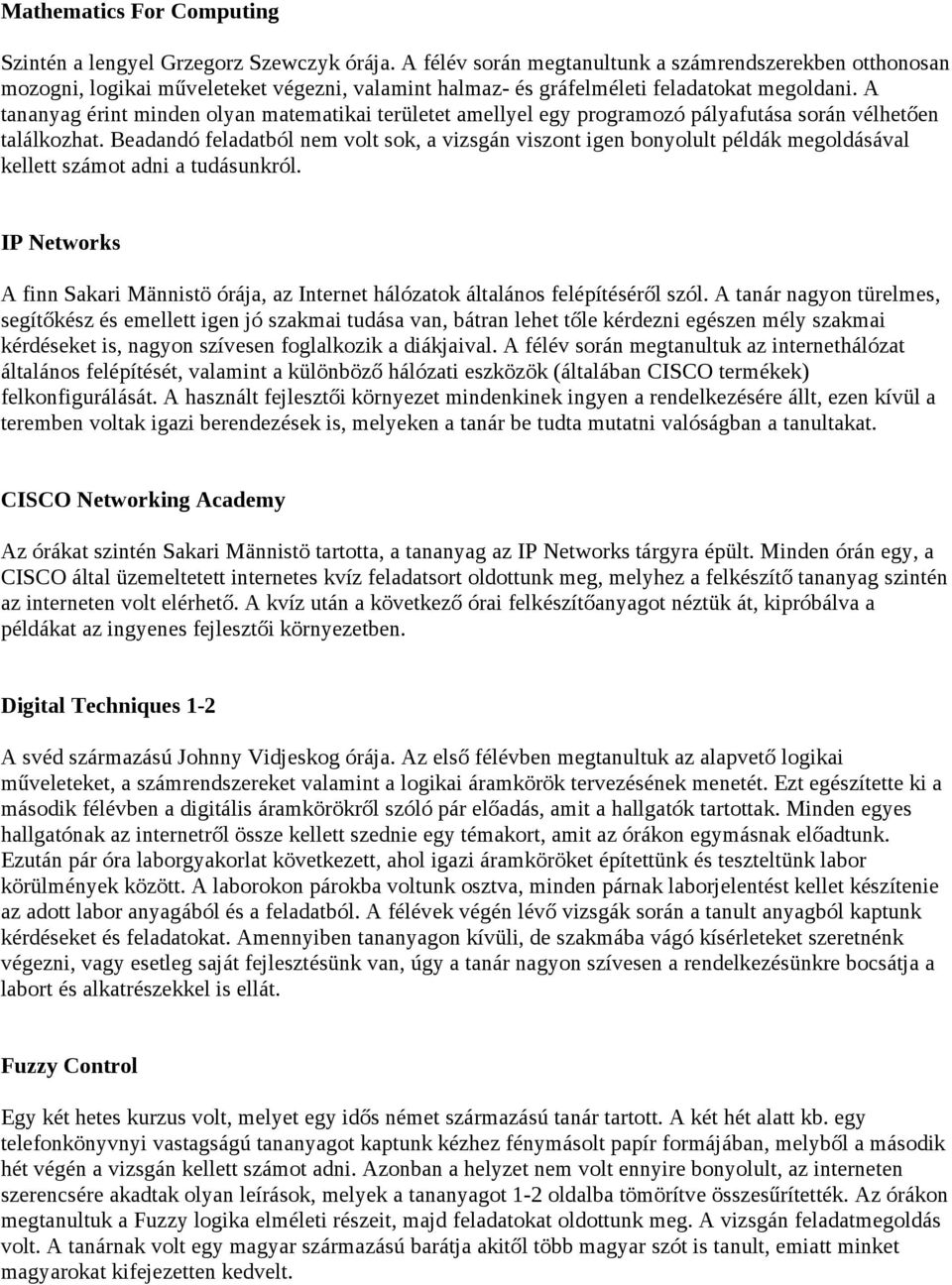 Mathematics For Computing

Szintén a lengyel Grzegorz Szewczyk órája. A félév során megtanultunk a számrendszerekben otthonosan mozogni, logikai műveleteket végezni, valamint halmaz- és gráfelméleti feladatokat megoldani. A tananyag érint minden olyan matematikai területet amellyel egy programozó pályafutása során vélhetően találkozhat. Beadandó feladatból nem volt sok, a vizsgán viszont igen bonyolult példák megoldásával kellett számot adni a tudásunkról.

IP Networks

A finn Sakari Männistö órája, az Internet hálózatok általános felépítéséről szól. A tanár nagyon türelmes, segítőkész és emellett igen jó szakmai tudása van, bátran lehet tőle kérdezni egészen mély szakmai kérdéseket is, nagyon szívesen foglalkozik a diákjaival. A félév során megtanultuk az internethálózat általános felépítését, valamint a különböző hálózati eszközök (általában CISCO termékek) felkonfigurálását. A használt fejlesztői környezet mindenkinek ingyen a rendelkezésére állt, ezen kívül a teremben voltak igazi berendezések is, melyeken a tanár be tudta mutatni valóságban a tanultakat.

CISCO Networking Academy

Az órákat szintén Sakari Männistö tartotta, a tananyag az IP Networks tárgyra épült. Minden órán egy, a CISCO által üzemeltetett internetes kvíz feladatsort oldottunk meg, melyhez a felkészítő tananyag szintén az interneten volt elérhető. A kvíz után a következő órai felkészítőanyagot néztük át, kipróbálva a példákat az ingyenes fejlesztői környezetben.

Digital Techniques 1-2

A svéd származású Johnny Vidjeskog órája. Az első félévben megtanultuk az alapvető logikai műveleteket, a számrendszereket valamint a logikai áramkörök tervezésének menetét. Ezt egészítette ki a második félévben a digitális áramkörökről szóló pár előadás, amit a hallgatók tartottak. Minden egyes hallgatónak az internetről össze kellett szednie egy témakort, amit az órákon egymásnak előadtunk. Ezután pár óra laborgyakorlat következett, ahol igazi áramköröket építettünk és teszteltünk labor körülmények között. A laborokon párokba voltunk osztva, minden párnak laborjelentést kellet készítenie az adott labor anyagából és a feladatból. A félévek végén lévő vizsgák során a tanult anyagból kaptunk kérdéseket és feladatokat. Amennyiben tananyagon kívüli, de szakmába vágó kísérleteket szeretnénk végezni, vagy esetleg saját fejlesztésünk van, úgy a tanár nagyon szívesen a rendelkezésünkre bocsátja a labort és alkatrészekkel is ellát.

Fuzzy Control

Egy két hetes kurzus volt, melyet egy idős német származású tanár tartott. A két hét alatt kb. egy telefonkönyvnyi vastagságú tananyagot kaptunk kézhez fénymásolt papír formájában, melyből a második hét végén a vizsgán kellett számot adni. Azonban a helyzet nem volt ennyire bonyolult, az interneten szerencsére akadtak olyan leírások, melyek a tananyagot 1-2 oldalba tömörítve összesűrítették. Az órákon megtanultuk a Fuzzy logika elméleti részeit, majd feladatokat oldottunk meg. A vizsgán feladatmegoldás volt. A tanárnak volt egy magyar származású barátja akitől több magyar szót is tanult, emiatt minket magyarokat kifejezetten kedvelt.